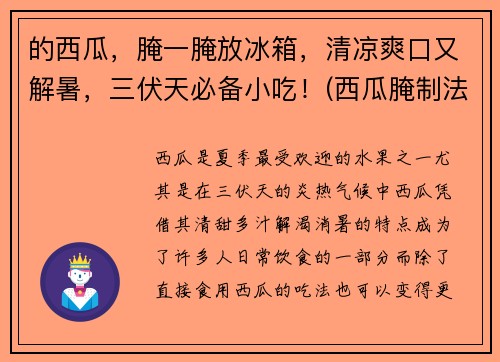 的西瓜，腌一腌放冰箱，清凉爽口又解暑，三伏天必备小吃！(西瓜腌制法

西瓜是夏季最受欢迎的水果之一尤其是在三伏天的炎热气候中西瓜凭借其清甜多汁解渴消暑的特点成为了许多人日常饮食的一部分而除了直接食用西瓜的吃法也可以变得更